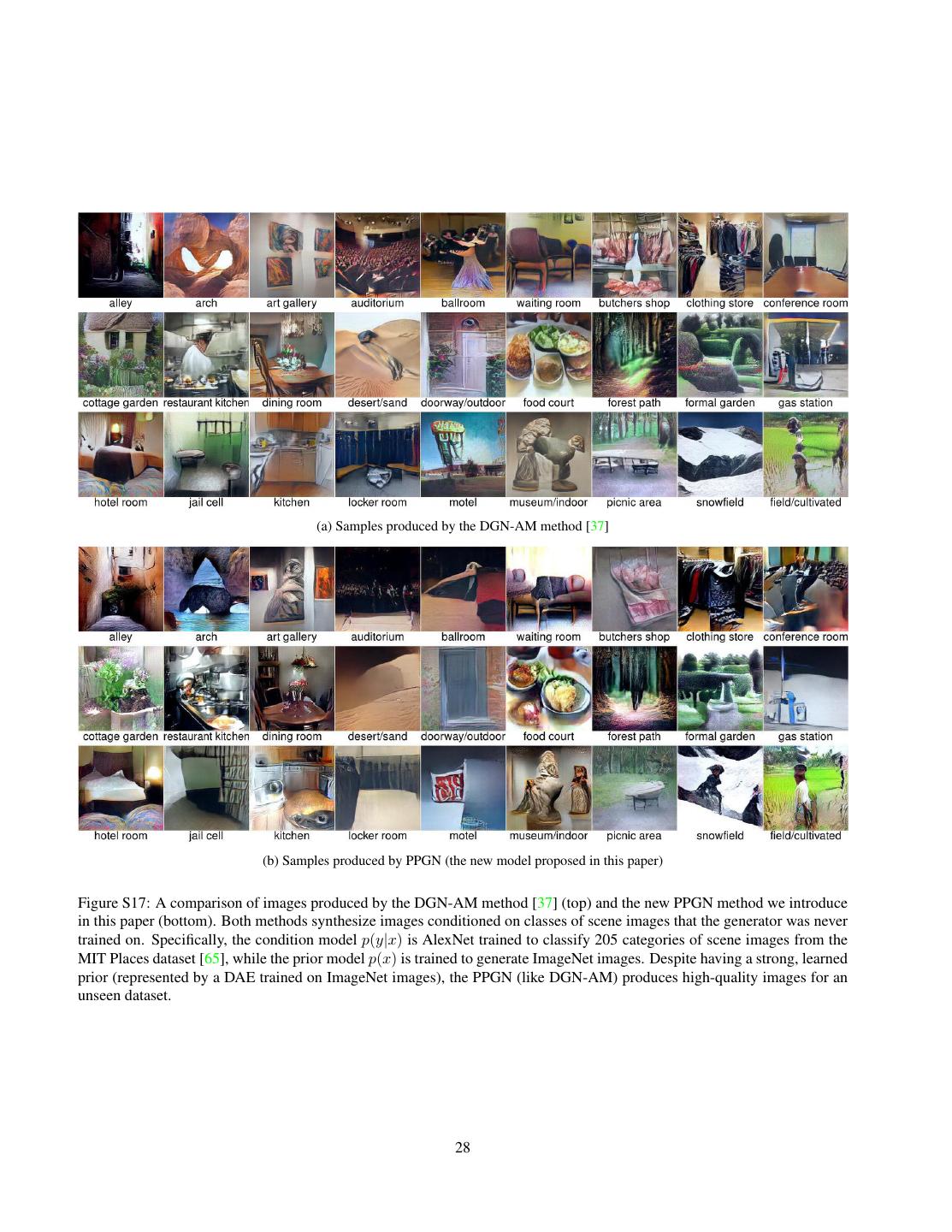 alley arch art gallery auditorium ballroom waiting room butchers shop clothing store conference room

cottage garden restaurant kitchen dining room desert/sand doorway/outdoor food court forest path formal garden gas station

hotel room jail cell kitchen locker room motel museum/indoor picnic area snowfield field/cultivated

(a) Samples produced by the DGN-AM method [37]

alley arch art gallery auditorium ballroom waiting room butchers shop clothing store conference room

cottage garden restaurant kitchen dining room desert/sand doorway/outdoor food court forest path formal garden gas station

hotel room jail cell kitchen locker room motel museum/indoor picnic area snowfield field/cultivated

(b) Samples produced by PPGN (the new model proposed in this paper)

Figure S17: A comparison of images produced by the DGN-AM method [37] (top) and the new PPGN method we introduce in this paper (bottom). Both methods synthesize images conditioned on classes of scene images that the generator was never trained on. Specifically, the condition model $p(y|x)$ is AlexNet trained to classify 205 categories of scene images from the MIT Places dataset [65], while the prior model $p(x)$ is trained to generate ImageNet images. Despite having a strong, learned prior (represented by a DAE trained on ImageNet images), the PPGN (like DGN-AM) produces high-quality images for an unseen dataset.

28